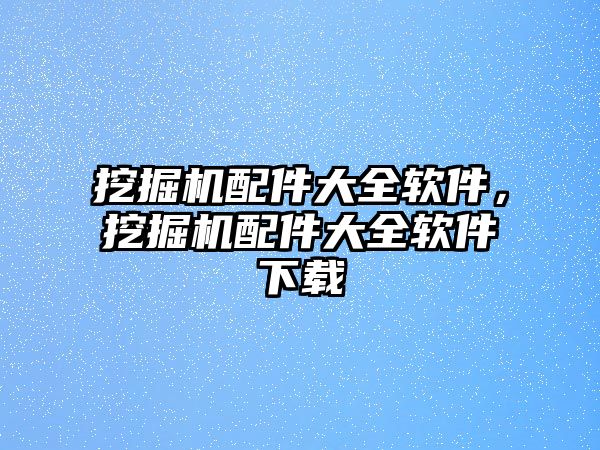 挖掘机配件大全软件，挖掘机配件大全软件下载